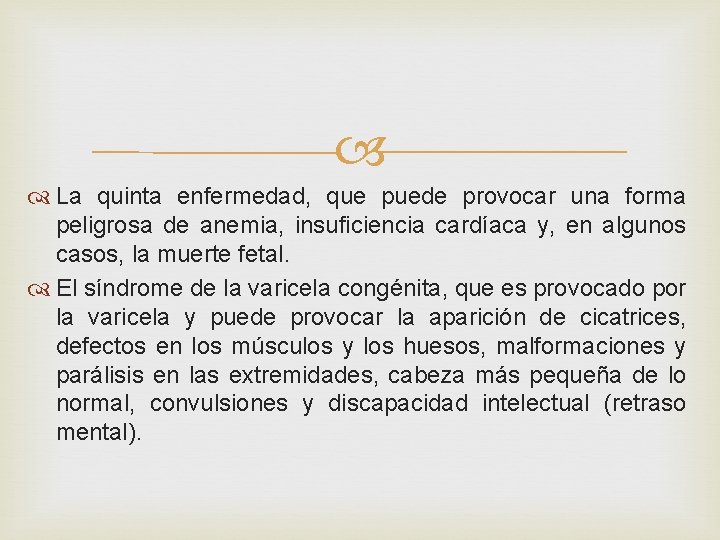 La quinta enfermedad, que puede provocar una forma peligrosa de anemia, insuficiencia cardíaca y, en algunos casos, la muerte fetal.

El síndrome de la varicela congénita, que es provocado por la varicela y puede provocar la aparición de cicatrices, defectos en los músculos y los huesos, malformaciones y parálisis en las extremidades, cabeza más pequeña de lo normal, convulsiones y discapacidad intelectual (retraso mental).